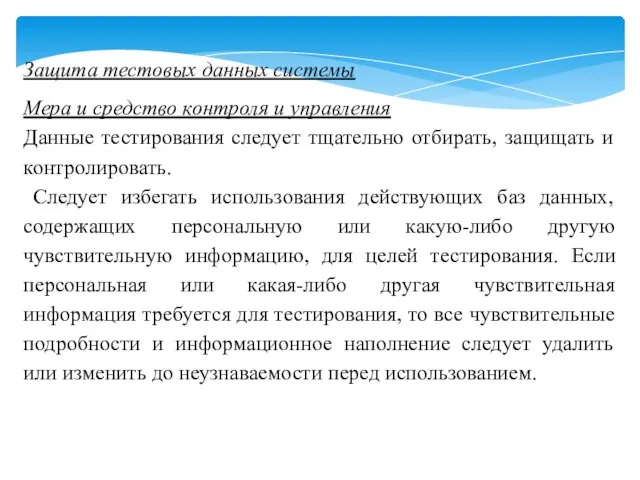 Защита тестовых данных системы

Мера и средство контроля и управления

Данные тестирования следует тщательно отбирать, защищать и контролировать.

Следует избегать использования действующих баз данных, содержащих персональную или какую-либо другую чувствительную информацию, для целей тестирования. Если персональная или какая-либо другая чувствительная информация требуется для тестирования, то все чувствительные подробности и информационное наполнение следует удалить или изменить до неузнаваемости перед использованием.